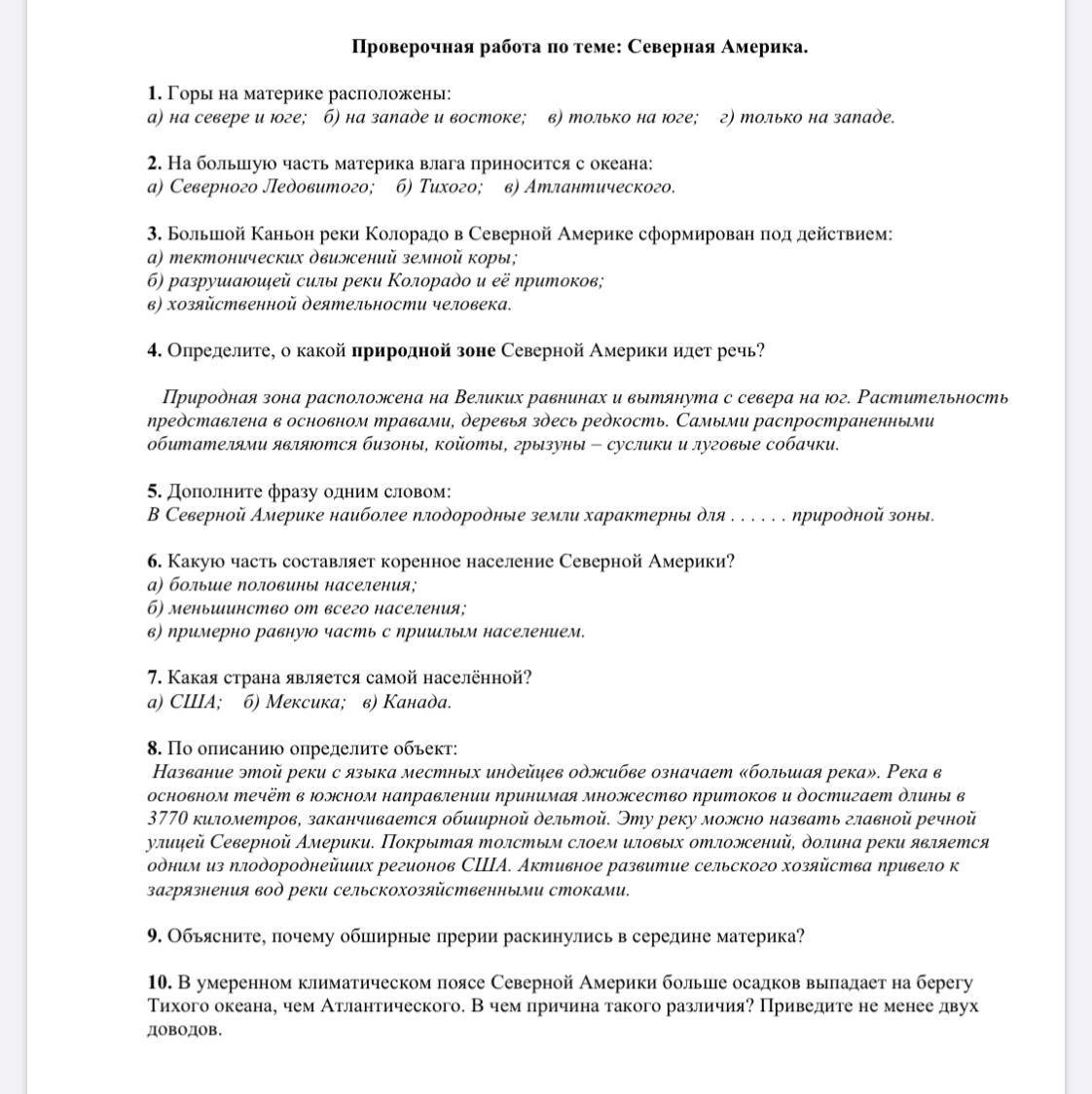 Проверочная работа по теме: Северная Америка.

1. Горы на материке расположены:
а) на севере и юге; б) на западе и востоке; в) только на юге; г) только на западе.

2. На большую часть материка влага приносится с океана:
а) Северного Ледовитого; б) Тихого; в) Атлантического.

3. Большой Каньон реки Колорадо в Северной Америке сформирован под действием:
а) тектонических движений земной коры;
б) разрушающей силы реки Колорадо и её притоков;
в) хозяйственной деятельности человека.

4. Определите, о какой природной зоне Северной Америки идет речь?

Природная зона расположена на Великих равнинах и вытянута с севера на юг. Растительность представлена в основном травами, деревья здесь редкость. Самыми распространенными обитателями являются бизоны, койоты, грызуны – суслики и луговые собачки.

5. Дополните фразу одним словом:
В Северной Америке наиболее плодородные земли характерны для . . . . . . природной зоны.

6. Какую часть составляет коренное население Северной Америки?
а) больше половины населения;
б) меньшинство от всего населения;
в) примерно равную часть с пришлым населением.

7. Какая страна является самой населённой?
а) США; б) Мексика; в) Канада.

8. По описанию определите объект:
Название этой реки с языка местных индейцев оджибве означает «большая река». Река в основном течёт в южном направлении принимая множество притоков и достигает длины в 3770 километров, заканчивается обширной дельтой. Эту реку можно назвать главной речной улицей Северной Америки. Покрытая толстым слоем иловых отложений, долина реки является одним из плодороднейших регионов США. Активное развитие сельского хозяйства привело к загрязнения вод реки сельскохозяйственными стоками.

9. Объясните, почему обширные прерии раскинулись в середине материка?

10. В умеренном климатическом поясе Северной Америки больше осадков выпадает на берегу Тихого океана, чем Атлантического. В чем причина такого различия? Приведите не менее двух доводов.